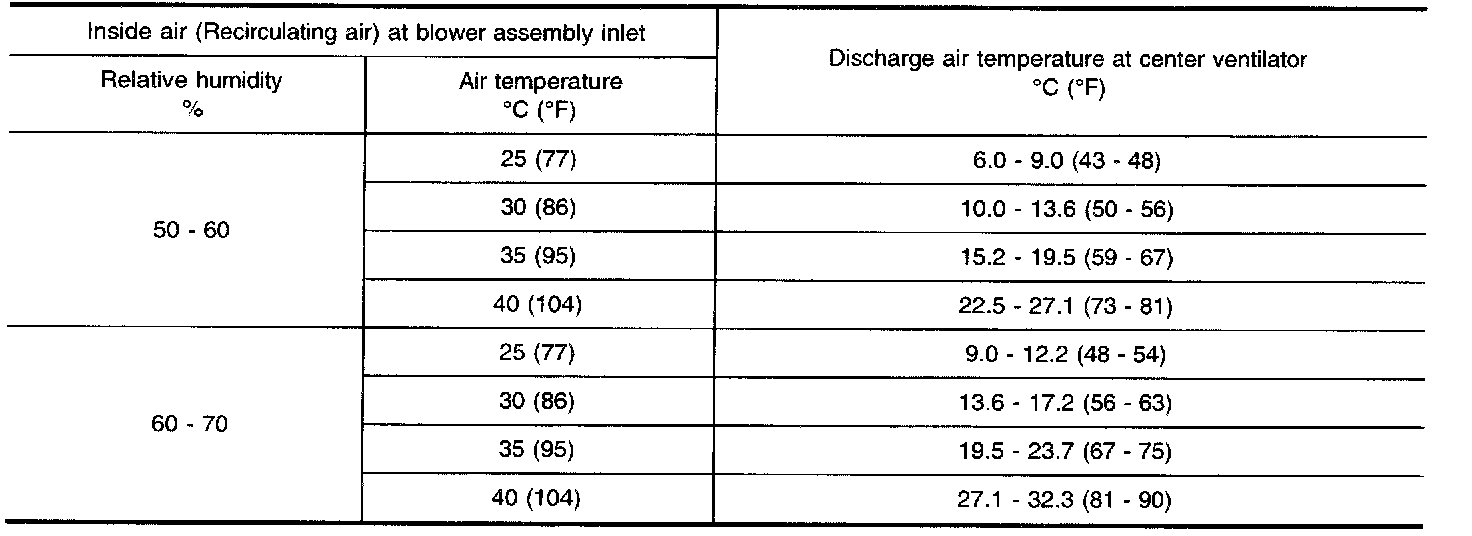 | Inside air (Recirculating air) at blower assembly inlet | | Discharge air temperature at center ventilator °C (°F) |
|---|---|---|
| Relative humidity % | Air temperature °C (°F) | |
| 50 - 60 | 25 (77) | 6.0 - 9.0 (43 - 48) |
| | 30 (86) | 10.0 - 13.6 (50 - 56) |
| | 35 (95) | 15.2 - 19.5 (59 - 67) |
| | 40 (104) | 22.5 - 27.1 (73 - 81) |
| 60 - 70 | 25 (77) | 9.0 - 12.2 (48 - 54) |
| | 30 (86) | 13.6 - 17.2 (56 - 63) |
| | 35 (95) | 19.5 - 23.7 (67 - 75) |
| | 40 (104) | 27.1 - 32.3 (81 - 90) |